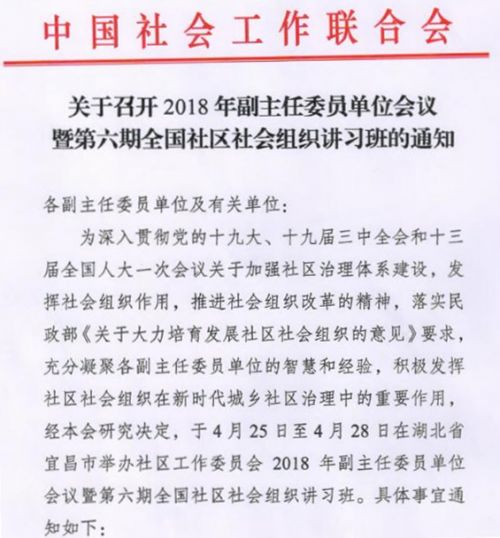 中国社会工作联合会

关于召开 2018 年副主任委员单位会议暨第六期全国社区社会组织讲习班的通知

各副主任委员单位及有关单位:

为深入贯彻党的十九大、十九届三中全会和十三届全国人大一次会议关于加强社区治理体系建设，发挥社会组织作用，推进社会组织改革的精神，落实民政部《关于大力培育发展社区社会组织的意见》要求，充分凝聚各副主任委员单位的智慧和经验，积极发挥社区社会组织在新时代城乡社区治理中的重要作用，经本会研究决定，于 4 月 25 日至 4 月 28 日在湖北省宜昌市举办社区工作委员会 2018 年副主任委员单位会议暨第六期全国社区社会组织讲习班。具体事宜通知如下: